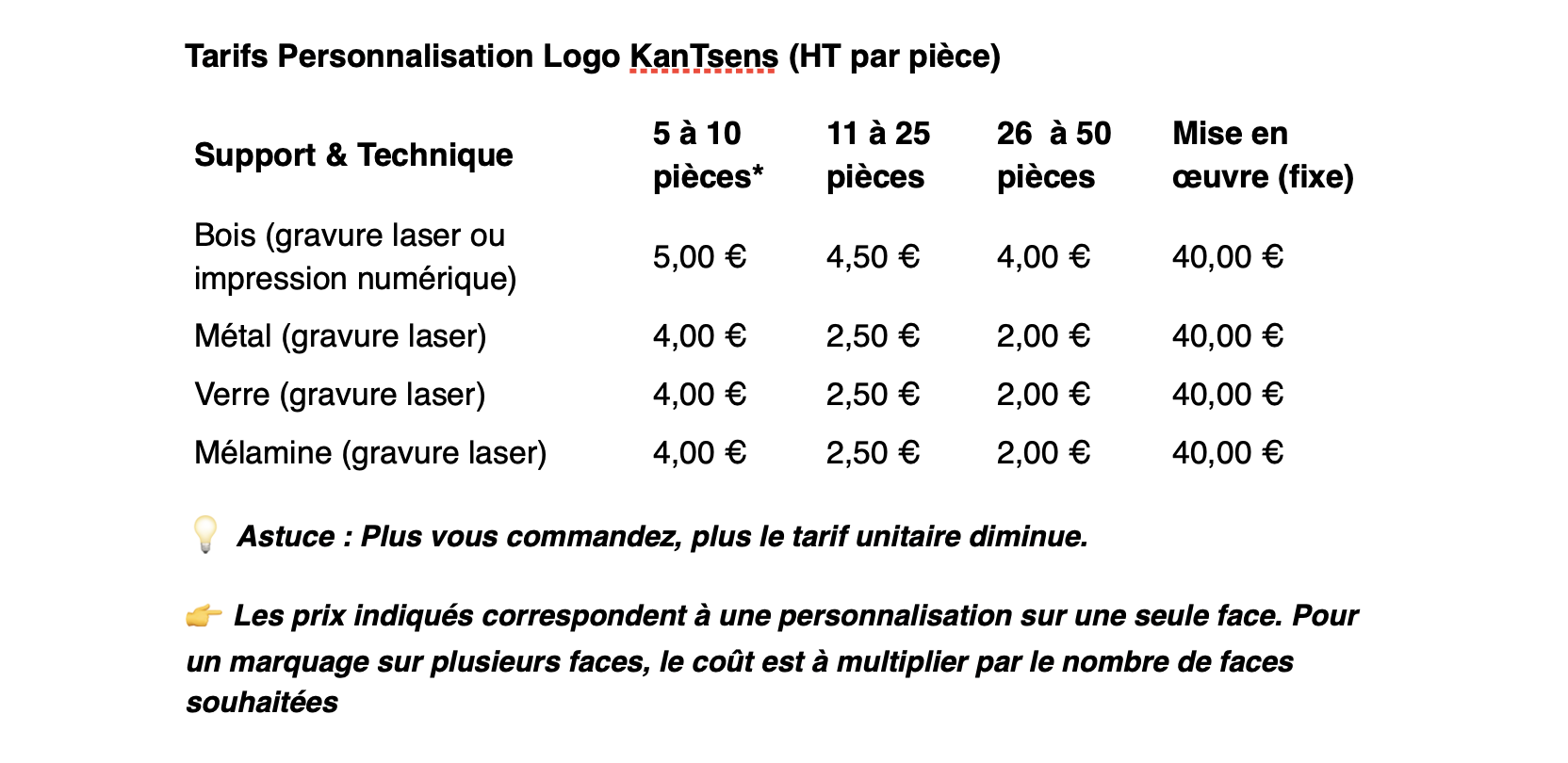 Tarifs Personnalisation Logo KanTsens (HT par pièce)

| Support & Technique | 5 à 10 pièces* | 11 à 25 pièces | 26 à 50 pièces | Mise en œuvre (fixe) |
|---|---|---|---|---|
| Bois (gravure laser ou impression numérique) | 5,00 € | 4,50 € | 4,00 € | 40,00 € |
| Métal (gravure laser) | 4,00 € | 2,50 € | 2,00 € | 40,00 € |
| Verre (gravure laser) | 4,00 € | 2,50 € | 2,00 € | 40,00 € |
| Mélamine (gravure laser) | 4,00 € | 2,50 € | 2,00 € | 40,00 € |

💡 Astuce : Plus vous commandez, plus le tarif unitaire diminue.

👉 Les prix indiqués correspondent à une personnalisation sur une seule face. Pour un marquage sur plusieurs faces, le coût est à multiplier par le nombre de faces souhaitées